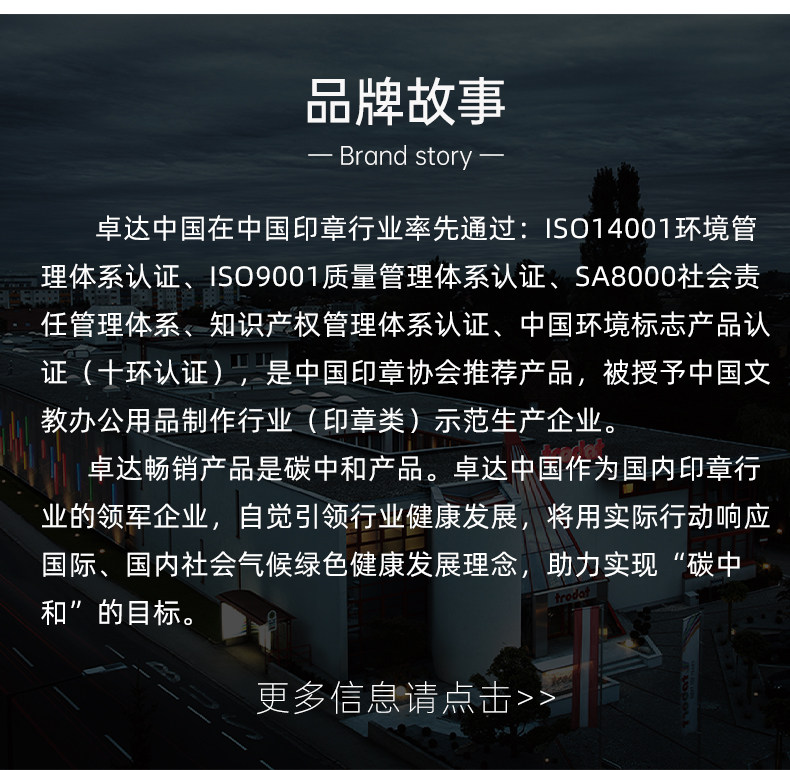 品牌故事

— Brand story —

卓达中国在中国印章行业率先通过：ISO14001环境管理体系认证、ISO9001质量管理体系认证、SA8000社会责任管理体系、知识产权管理体系认证、中国环境标志产品认证（十环认证），是中国印章协会推荐产品，被授予中国文教办公用品制作行业（印章类）示范生产企业。

卓达畅销产品是碳中和产品。卓达中国作为国内印章行业的领军企业，自觉引领行业健康发展，将用实际行动响应国际、国内社会气候绿色健康发展理念，助力实现“碳中和”的目标。

更多信息请点击>>